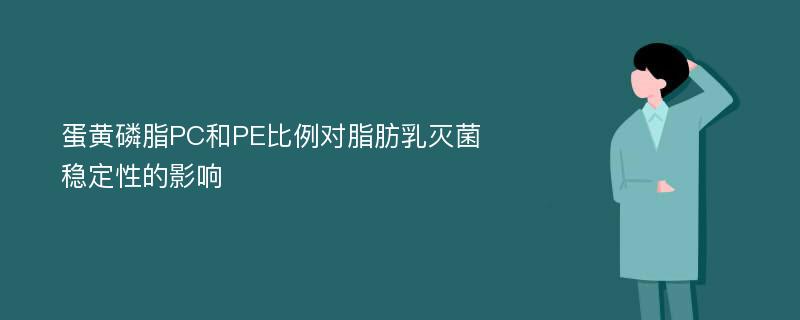 蛋黄磷脂PC和PE比例对脂肪乳灭菌稳定性的影响